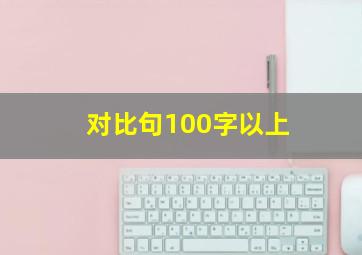 对比句100字以上